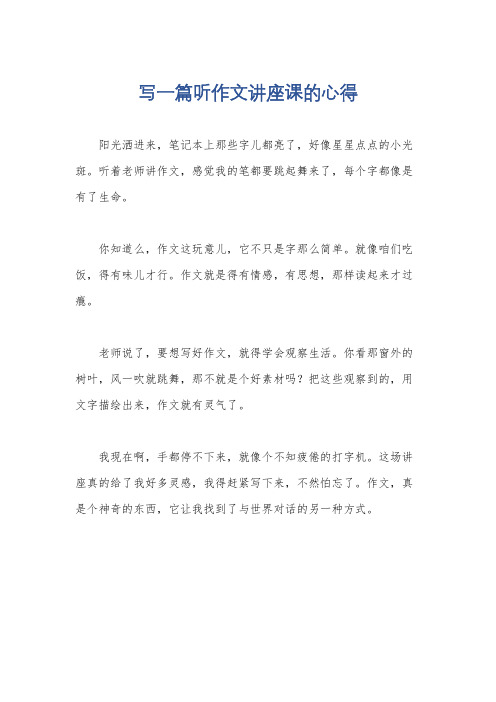 写一篇听作文讲座课的心得

阳光洒进来，笔记本上那些字儿都亮了，好像星星点点的小光斑。听着老师讲作文，感觉我的笔都要跳起舞来了，每个字都像是有了生命。

你知道么，作文这玩意儿，它不只是字那么简单。就像咱们吃饭，得有味儿才行。作文就是得有情感，有思想，那样读起来才过瘾。

老师说了，要想写好作文，就得学会观察生活。你看那窗外的树叶，风一吹就跳舞，那不就是个好素材吗？把这些观察到的，用文字描绘出来，作文就有灵气了。

我现在啊，手都停不下来，就像个不知疲倦的打字机。这场讲座真的给了我好多灵感，我得赶紧写下来，不然怕忘了。作文，真是个神奇的东西，它让我找到了与世界对话的另一种方式。